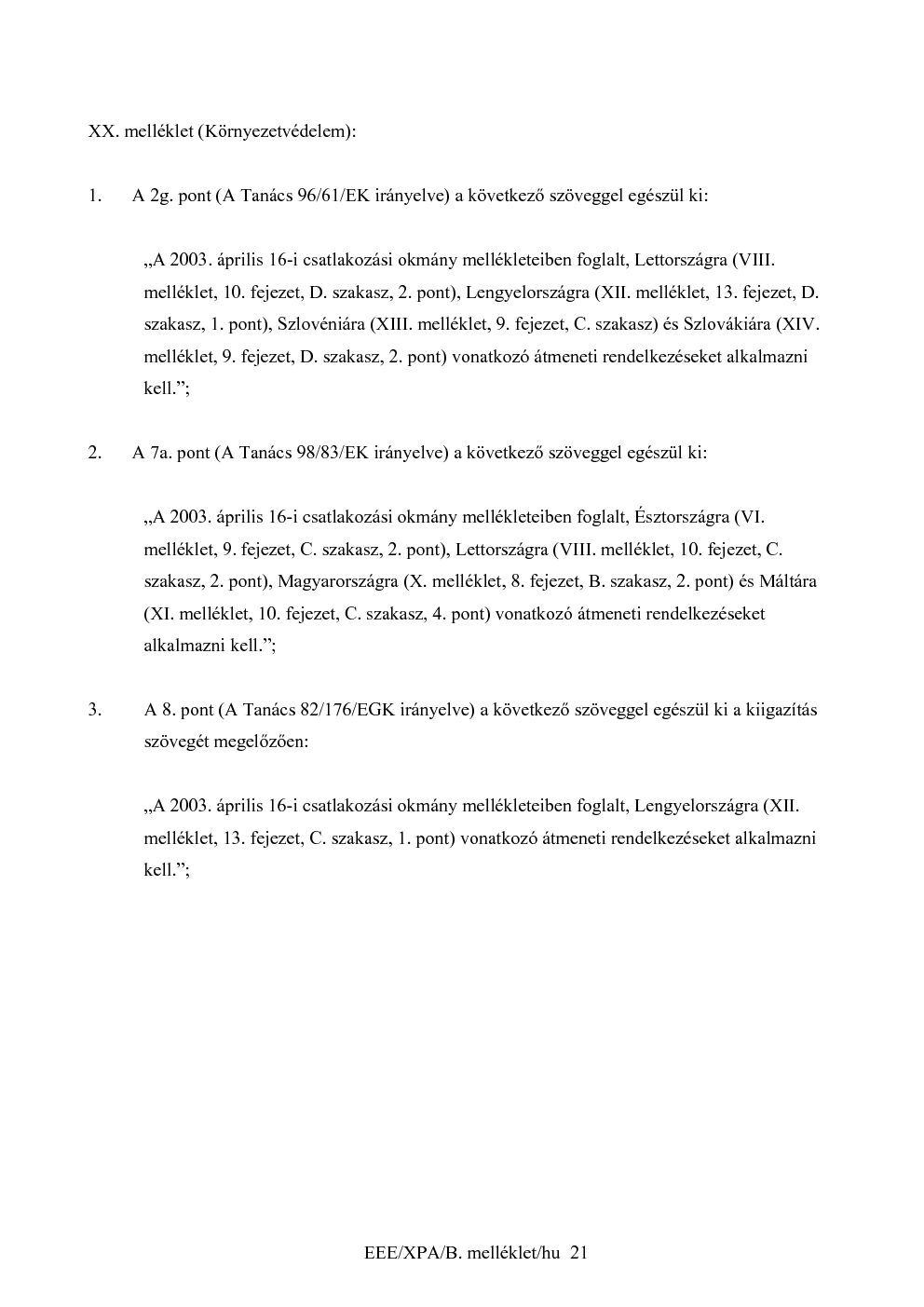 XX. melléklet (Környezetvédelem):

1. A 2g. pont (A Tanács 96/61/EK irányelve) a következő szöveggel egészül ki:

„A 2003. április 16-i csatlakozási okmány mellékleteiben foglalt, Lettországra (VIII. melléklet, 10. fejezet, D. szakasz, 2. pont), Lengyelországra (XII. melléklet, 13. fejezet, D. szakasz, 1. pont), Szlovéniára (XIII. melléklet, 9. fejezet, C. szakasz) és Szlovákiára (XIV. melléklet, 9. fejezet, D. szakasz, 2. pont) vonatkozó átmeneti rendelkezéseket alkalmazni kell.”;

2. A 7a. pont (A Tanács 98/83/EK irányelve) a következő szöveggel egészül ki:

„A 2003. április 16-i csatlakozási okmány mellékleteiben foglalt, Észtországra (VI. melléklet, 9. fejezet, C. szakasz, 2. pont), Lettországra (VIII. melléklet, 10. fejezet, C. szakasz, 2. pont), Magyarországra (X. melléklet, 8. fejezet, B. szakasz, 2. pont) és Máltára (XI. melléklet, 10. fejezet, C. szakasz, 4. pont) vonatkozó átmeneti rendelkezéseket alkalmazni kell.”;

3. A 8. pont (A Tanács 82/176/EGK irányelve) a következő szöveggel egészül ki a kiigazítás szövegét megelőzően:

„A 2003. április 16-i csatlakozási okmány mellékleteiben foglalt, Lengyelországra (XII. melléklet, 13. fejezet, C. szakasz, 1. pont) vonatkozó átmeneti rendelkezéseket alkalmazni kell.”;

EEE/XPA/B. melléklet/hu 21